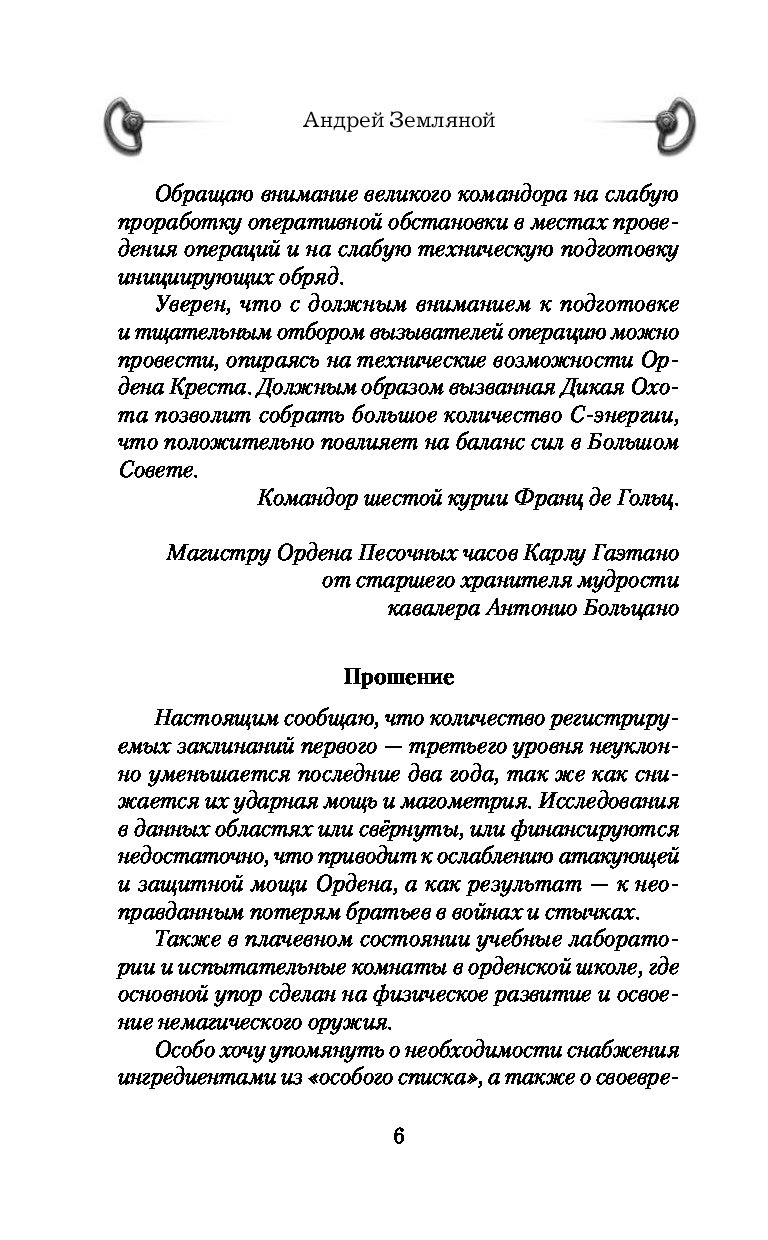 Андрей Земляной

Обращаю внимание великого командора на слабую проработку оперативной обстановки в местах проведения операций и на слабую техническую подготовку инициирующих обряд.

Уверен, что с должным вниманием к подготовке и тщательным отбором вызывателей операцию можно провести, опираясь на технические возможности Ордена Креста. Должным образом вызванная Дикая Охота позволит собрать большое количество С-энергии, что положительно повлияет на баланс сил в Большом Совете.

Командор шестой курии Франц де Гольц.

Магистру Ордена Песочных часов Карлу Гаэтано
от старшего хранителя мудрости
кавалера Антонио Больцано

Прошение

Настоящим сообщаю, что количество регистрируемых заклинаний первого — третьего уровня неуклонно уменьшается последние два года, так же как снижается их ударная мощь и магометрия. Исследования в данных областях или свёрнуты, или финансируются недостаточно, что приводит к ослаблению атакующей и защитной мощи Ордена, а как результат — к неоправданным потерям братьев в войнах и стычках.

Также в плачевном состоянии учебные лаборатории и испытательные комнаты в орденской школе, где основной упор сделан на физическое развитие и освоение немагического оружия.

Особо хочу упомянуть о необходимости снабжения ингредиентами из «особого списка», а также о своевре-

6